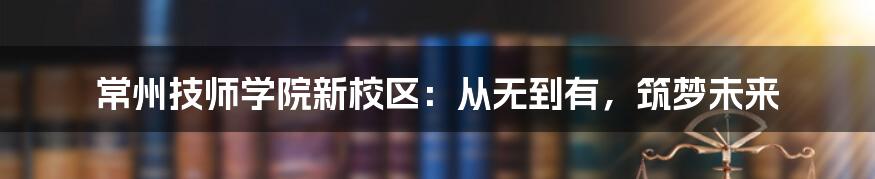 常州技师学院新校区：从无到有，筑梦未来